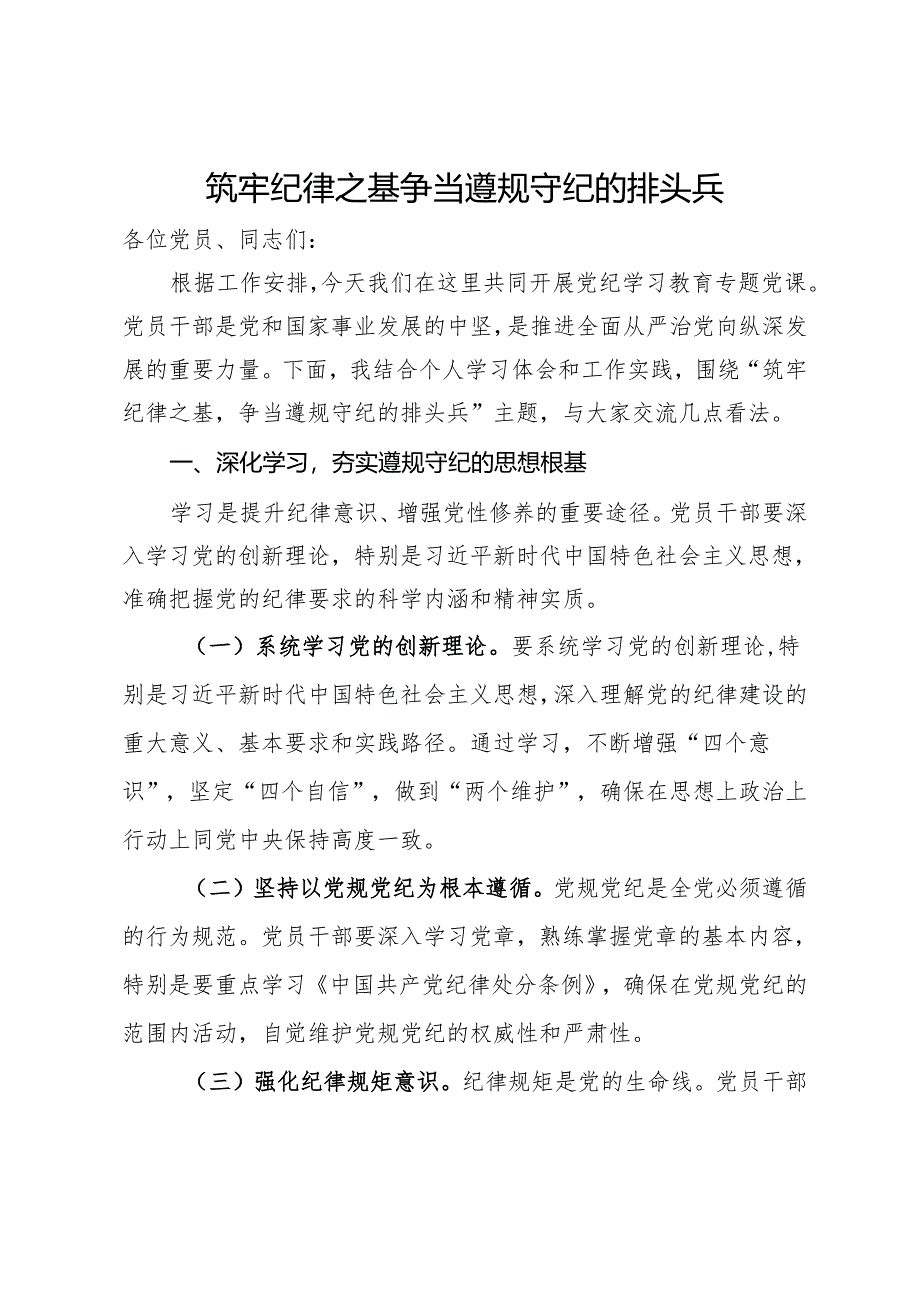 筑牢纪律之基争当遵规守纪的排头兵

各位党员、同志们：

根据工作安排，今天我们在这里共同开展党纪学习教育专题党课。党员干部是党和国家事业发展的中坚，是推进全面从严治党向纵深发展的重要力量。下面，我结合个人学习体会和工作实践，围绕“筑牢纪律之基，争当遵规守纪的排头兵”主题，与大家交流几点看法。

一、深化学习，夯实遵规守纪的思想根基

学习是提升纪律意识、增强党性修养的重要途径。党员干部要深入学习党的创新理论，特别是习近平新时代中国特色社会主义思想，准确把握党的纪律要求的科学内涵和精神实质。

（一）系统学习党的创新理论。要系统学习党的创新理论，特别是习近平新时代中国特色社会主义思想，深入理解党的纪律建设的重大意义、基本要求和实践路径。通过学习，不断增强“四个意识”，坚定“四个自信”，做到“两个维护”，确保在思想上政治上行动上同党中央保持高度一致。

（二）坚持以党规党纪为根本遵循。党规党纪是全党必须遵循的行为规范。党员干部要深入学习党章，熟练掌握党章的基本内容，特别是要重点学习《中国共产党纪律处分条例》，确保在党规党纪的范围内活动，自觉维护党规党纪的权威性和严肃性。

（三）强化纪律规矩意识。纪律规矩是党的生命线。党员干部